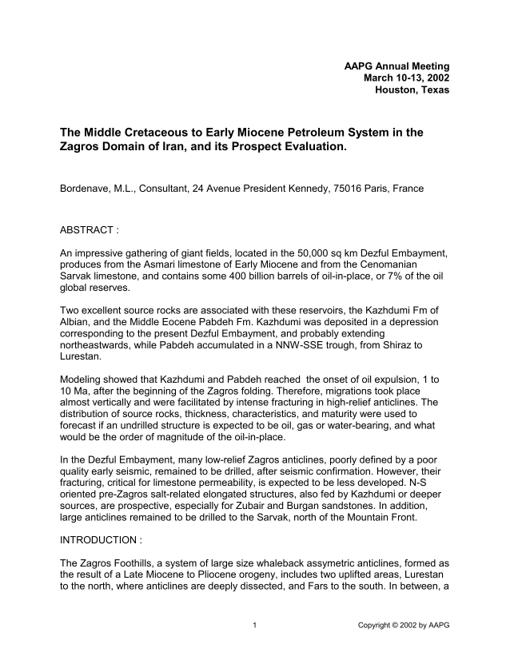 AAPG Annual Meeting
March 10-13, 2002
Houston, Texas

The Middle Cretaceous to Early Miocene Petroleum System in the Zagros Domain of Iran, and its Prospect Evaluation.

Bordenave, M.L., Consultant, 24 Avenue President Kennedy, 75016 Paris, France

ABSTRACT :

An impressive gathering of giant fields, located in the 50,000 sq km Dezful Embayment, produces from the Asmari limestone of Early Miocene and from the Cenomanian Sarvak limestone, and contains some 400 billion barrels of oil-in-place, or 7% of the oil global reserves.

Two excellent source rocks are associated with these reservoirs, the Kazhdumi Fm of Albian, and the Middle Eocene Pabdeh Fm. Kazhdumi was deposited in a depression corresponding to the present Dezful Embayment, and probably extending northeastwards, while Pabdeh accumulated in a NNW-SSE trough, from Shiraz to Lurestan.

Modeling showed that Kazhdumi and Pabdeh reached the onset of oil expulsion, 1 to 10 Ma, after the beginning of the Zagros folding. Therefore, migrations took place almost vertically and were facilitated by intense fracturing in high-relief anticlines. The distribution of source rocks, thickness, characteristics, and maturity were used to forecast if an undrilled structure is expected to be oil, gas or water-bearing, and what would be the order of magnitude of the oil-in-place.

In the Dezful Embayment, many low-relief Zagros anticlines, poorly defined by a poor quality early seismic, remained to be drilled, after seismic confirmation. However, their fracturing, critical for limestone permeability, is expected to be less developed. N-S oriented pre-Zagros salt-related elongated structures, also fed by Kazhdumi or deeper sources, are prospective, especially for Zubair and Burgan sandstones. In addition, large anticlines remained to be drilled to the Sarvak, north of the Mountain Front.

INTRODUCTION :

The Zagros Foothills, a system of large size whaleback assymetric anticlines, formed as the result of a Late Miocene to Pliocene orogeny, includes two uplifted areas, Lurestan to the north, where anticlines are deeply dissected, and Fars to the south. In between, a

1

Copyright © 2002 by AAPG